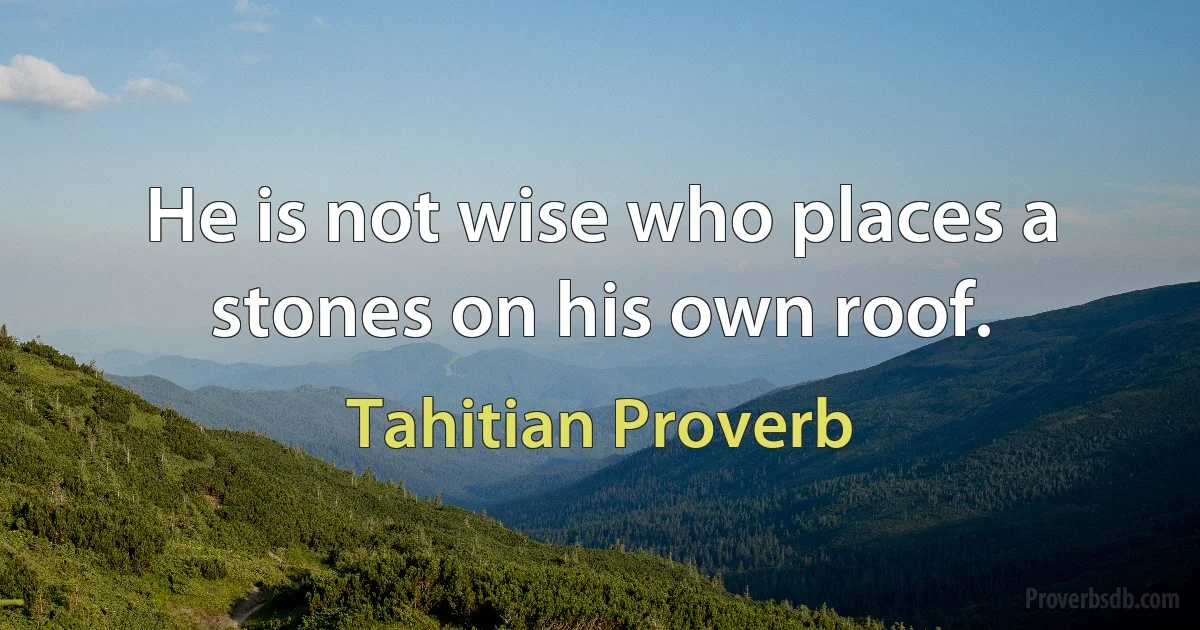 He is not wise who places a stones on his own roof.

Tahitian Proverb

Proverbsdb.com